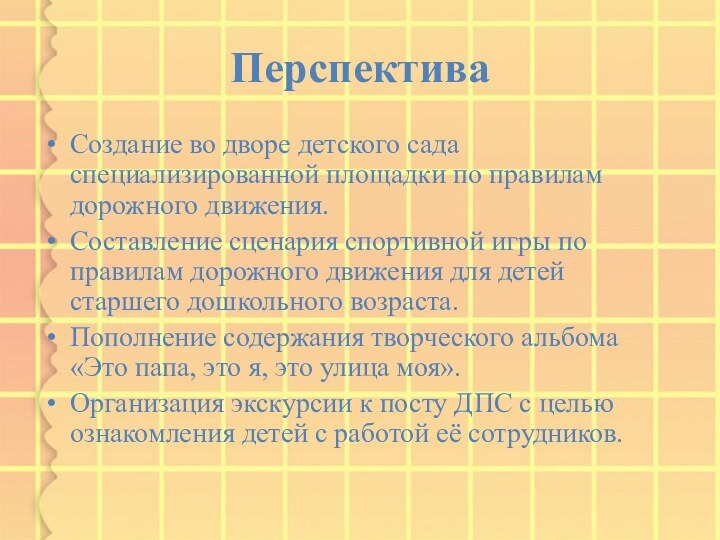 Перспектива

• Создание во дворе детского сада специализированной площадки по правилам дорожного движения.
• Составление сценария спортивной игры по правилам дорожного движения для детей старшего дошкольного возраста.
• Пополнение содержания творческого альбома «Это папа, это я, это улица моя».
• Организация экскурсии к посту ДПС с целью ознакомления детей с работой её сотрудников.